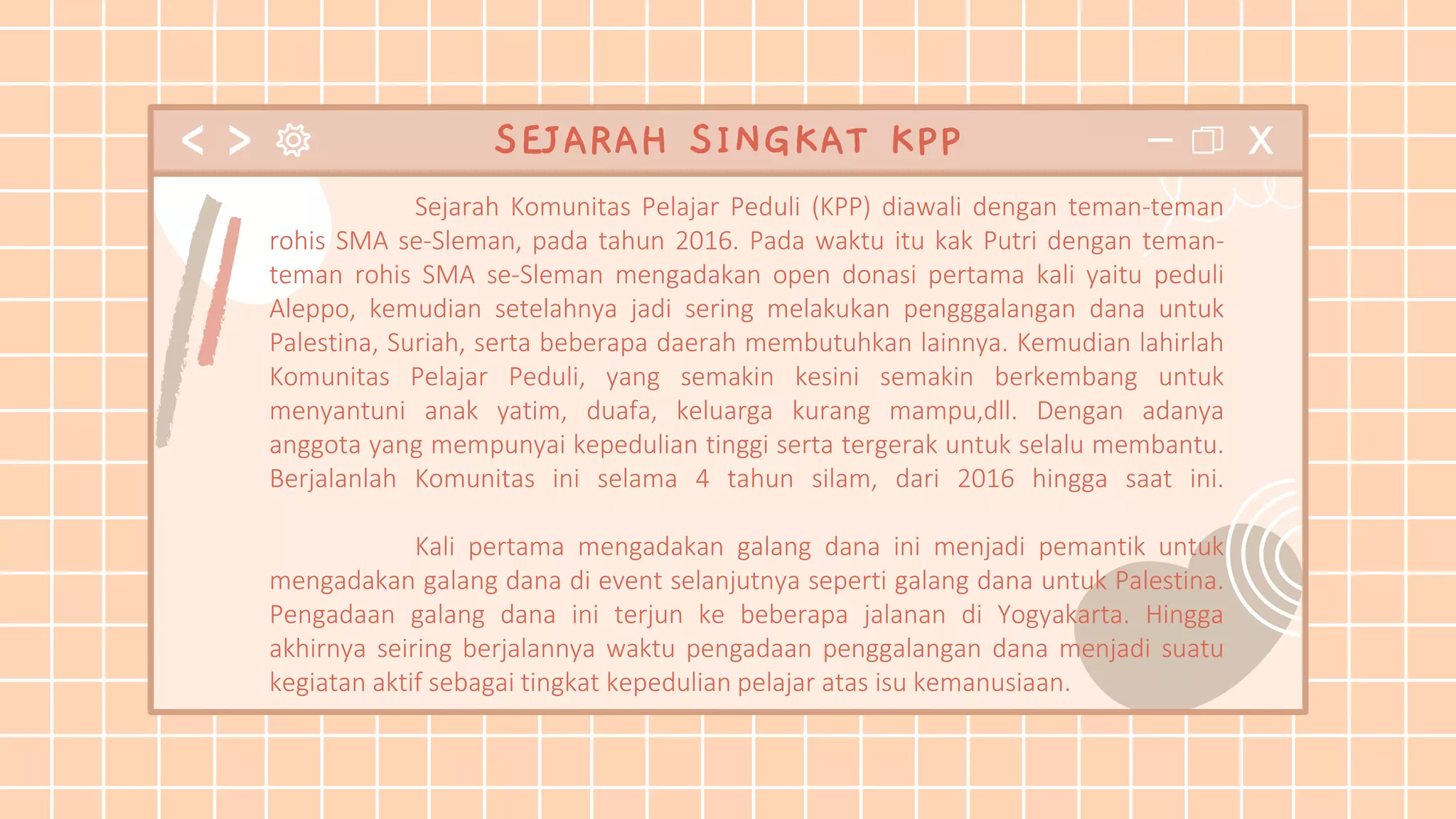 < > SEJARAH SINGKAT KPP X

Sejarah Komunitas Pelajar Peduli (KPP) diawali dengan teman-teman rohis SMA se-Sleman, pada tahun 2016. Pada waktu itu kak Putri dengan teman-teman rohis SMA se-Sleman mengadakan open donasi pertama kali yaitu peduli Aleppo, kemudian setelahnya jadi sering melakukan pengggalangan dana untuk Palestina, Suriah, serta beberapa daerah membutuhkan lainnya. Kemudian lahirlah Komunitas Pelajar Peduli, yang semakin kesini semakin berkembang untuk menyantuni anak yatim, duafa, keluarga kurang mampu,dll. Dengan adanya anggota yang mempunyai kepedulian tinggi serta tergerak untuk selalu membantu. Berjalanlah Komunitas ini selama 4 tahun silam, dari 2016 hingga saat ini.

Kali pertama mengadakan galang dana ini menjadi pemantik untuk mengadakan galang dana di event selanjutnya seperti galang dana untuk Palestina. Pengadaan galang dana ini terjun ke beberapa jalanan di Yogyakarta. Hingga akhirnya seiring berjalannya waktu pengadaan penggalangan dana menjadi suatu kegiatan aktif sebagai tingkat kepedulian pelajar atas isu kemanusiaan.